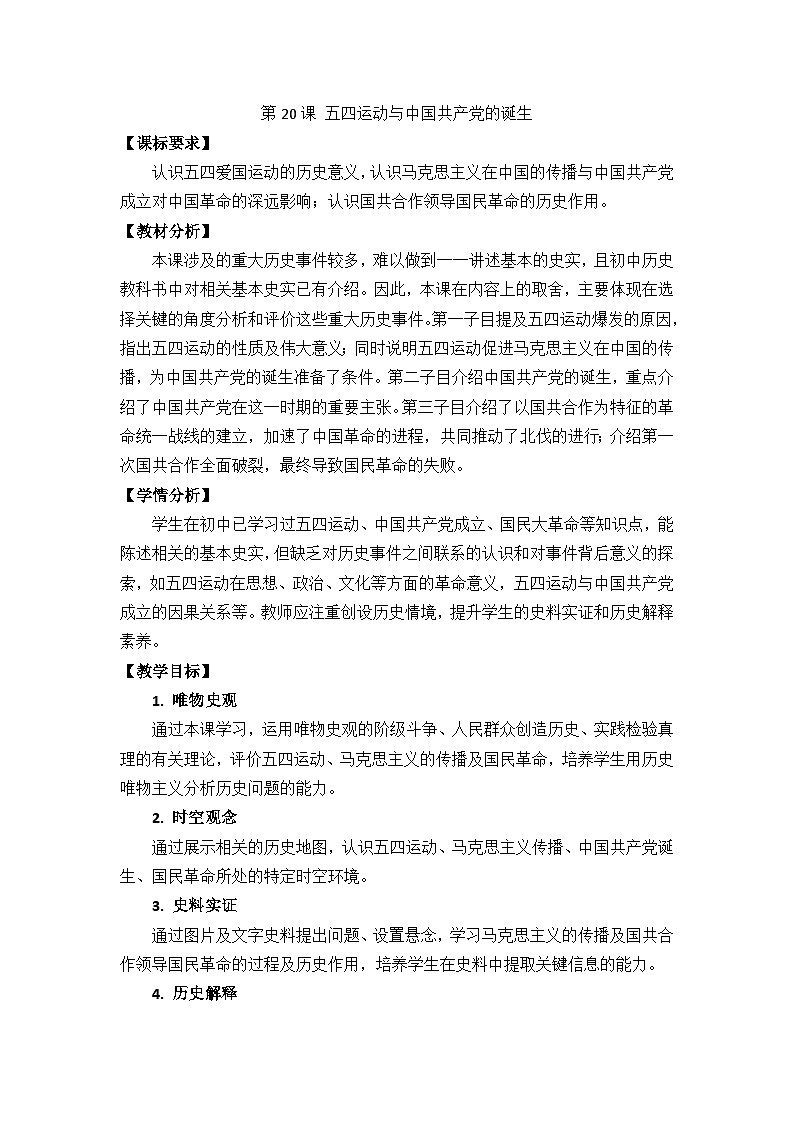 第 20 课 五四运动与中国共产党的诞生

【课标要求】

认识五四爱国运动的历史意义，认识马克思主义在中国的传播与中国共产党成立对中国革命的深远影响；认识国共合作领导国民革命的历史作用。

【教材分析】

本课涉及的重大历史事件较多，难以做到一一讲述基本的史实，且初中历史教科书中对相关基本史实已有介绍。因此，本课在内容上的取舍，主要体现在选择关键的角度分析和评价这些重大历史事件。第一子目提及五四运动爆发的原因，指出五四运动的性质及伟大意义；同时说明五四运动促进马克思主义在中国的传播，为中国共产党的诞生准备了条件。第二子目介绍中国共产党的诞生，重点介绍了中国共产党在这一时期的重要主张。第三子目介绍了以国共合作为特征的革命统一战线的建立，加速了中国革命的进程，共同推动了北伐的进行；介绍第一次国共合作全面破裂，最终导致国民革命的失败。

【学情分析】

学生在初中已学习过五四运动、中国共产党成立、国民大革命等知识点，能陈述相关的基本史实，但缺乏对历史事件之间联系的认识和对事件背后意义的探索，如五四运动在思想、政治、文化等方面的革命意义，五四运动与中国共产党成立的因果关系等。教师应注重创设历史情境，提升学生的史料实证和历史解释素养。

【教学目标】

1. 唯物史观

通过本课学习，运用唯物史观的阶级斗争、人民群众创造历史、实践检验真理的有关理论，评价五四运动、马克思主义的传播及国民革命，培养学生用历史唯物主义分析历史问题的能力。

2. 时空观念

通过展示相关的历史地图，认识五四运动、马克思主义传播、中国共产党诞生、国民革命所处的特定时空环境。

3. 史料实证

通过图片及文字史料提出问题、设置悬念，学习马克思主义的传播及国共合作领导国民革命的过程及历史作用，培养学生在史料中提取关键信息的能力。

4. 历史解释